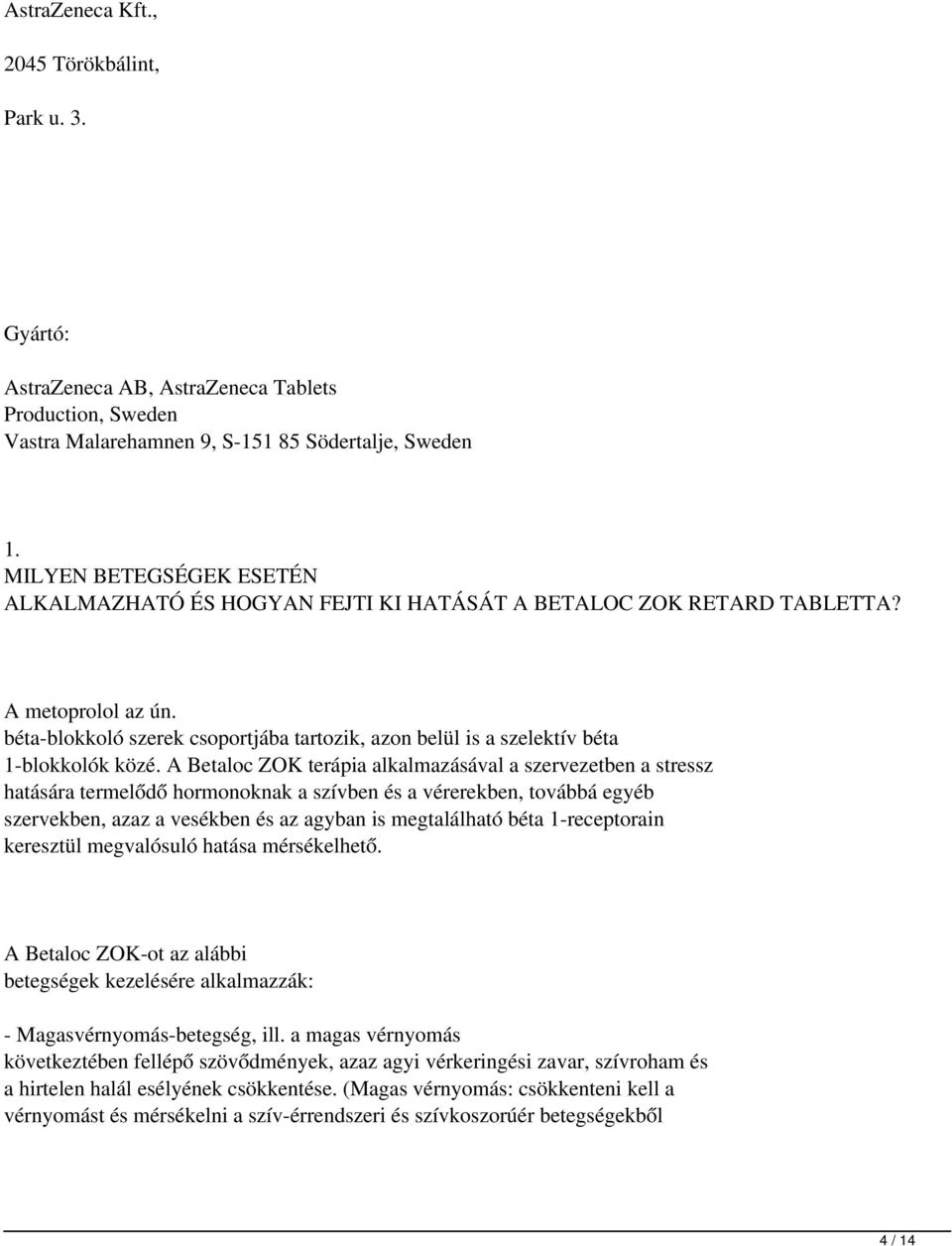 AstraZeneca Kft.,

2045 Törökbálint,

Park u. 3.

Gyártó:

AstraZeneca AB, AstraZeneca Tablets Production, Sweden
Vastra Malarehamnen 9, S-151 85 Södertalje, Sweden

1.
MILYEN BETEGSÉGEK ESETÉN ALKALMAZHATÓ ÉS HOGYAN FEJTI KI HATÁSÁT A BETALOC ZOK RETARD TABLETTA?

A metoprolol az ún. béta-blokkoló szerek csoportjába tartozik, azon belül is a szelektív béta 1-blokkolók közé. A Betaloc ZOK terápia alkalmazásával a szervezetben a stressz hatására termelődő hormonoknak a szívben és a vérerekben, továbbá egyéb szervekben, azaz a vesékben és az agyban is megtalálható béta 1-receptorain keresztül megvalósuló hatása mérsékelhető.

A Betaloc ZOK-ot az alábbi betegségek kezelésére alkalmazzák:

- Magasvérnyomás-betegség, ill. a magas vérnyomás következtében fellépő szövődmények, azaz agyi vérkeringési zavar, szívroham és a hirtelen halál esélyének csökkentése. (Magas vérnyomás: csökkenteni kell a vérnyomást és mérsékelni a szív-érrendszeri és szívkoszorúér betegségekből

4 / 14